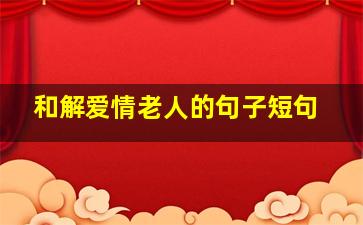 和解爱情老人的句子短句